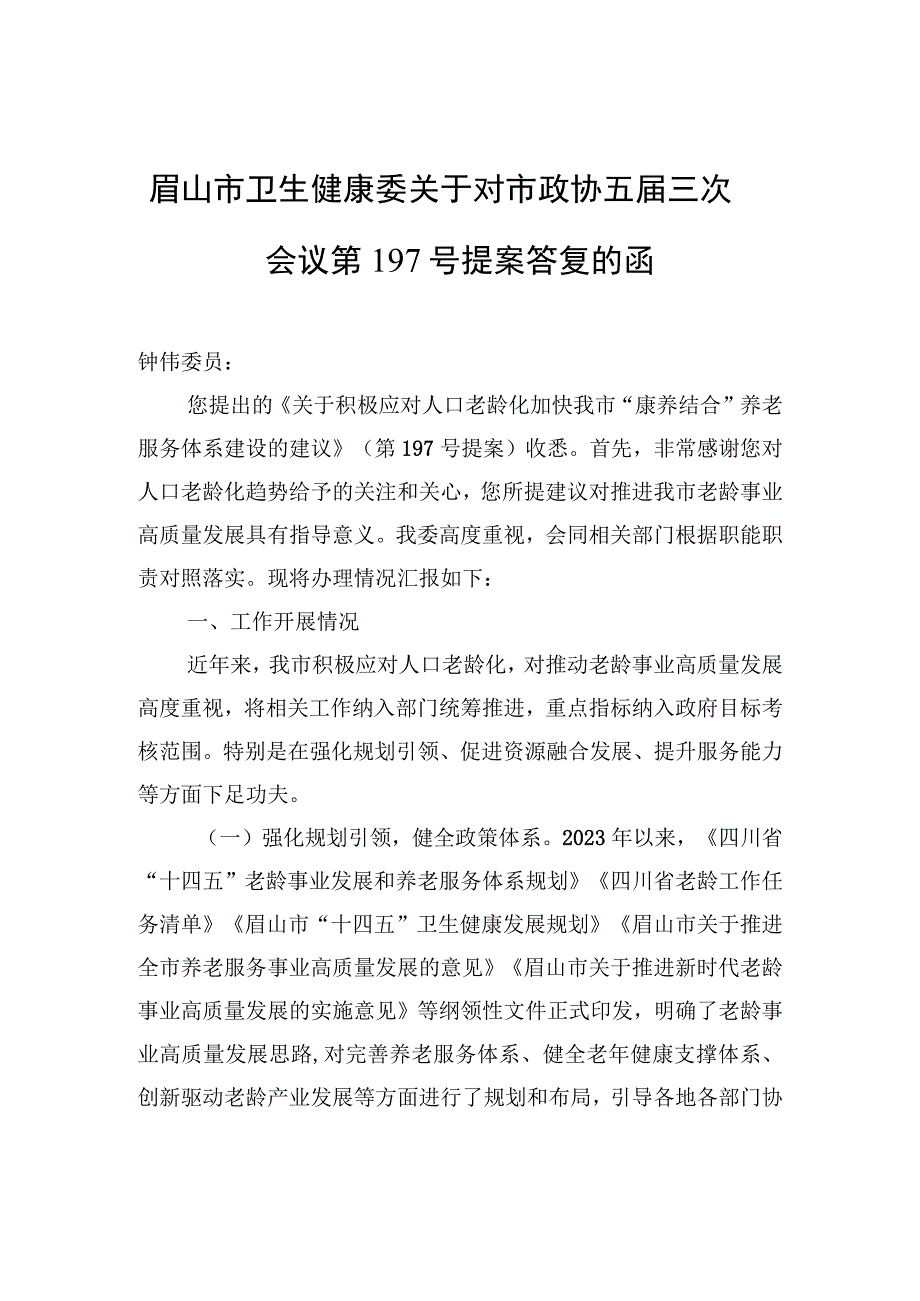 眉山市卫生健康委关于对市政协五届三次会议第197号提案答复的函

钟伟委员：

您提出的《关于积极应对人口老龄化加快我市“康养结合”养老服务体系建设的建议》（第197号提案）收悉。首先，非常感谢您对人口老龄化趋势给予的关注和关心，您所提建议对推进我市老龄事业高质量发展具有指导意义。我委高度重视，会同相关部门根据职能职责对照落实。现将办理情况汇报如下：

一、工作开展情况

近年来，我市积极应对人口老龄化，对推动老龄事业高质量发展高度重视，将相关工作纳入部门统筹推进，重点指标纳入政府目标考核范围。特别是在强化规划引领、促进资源融合发展、提升服务能力等方面下足功夫。

（一）强化规划引领，健全政策体系。2023年以来，《四川省“十四五”老龄事业发展和养老服务体系规划》《四川省老龄工作任务清单》《眉山市“十四五”卫生健康发展规划》《眉山市关于推进全市养老服务事业高质量发展的意见》《眉山市关于推进新时代老龄事业高质量发展的实施意见》等纲领性文件正式印发，明确了老龄事业高质量发展思路，对完善养老服务体系、健全老年健康支撑体系、创新驱动老龄产业发展等方面进行了规划和布局，引导各地各部门协